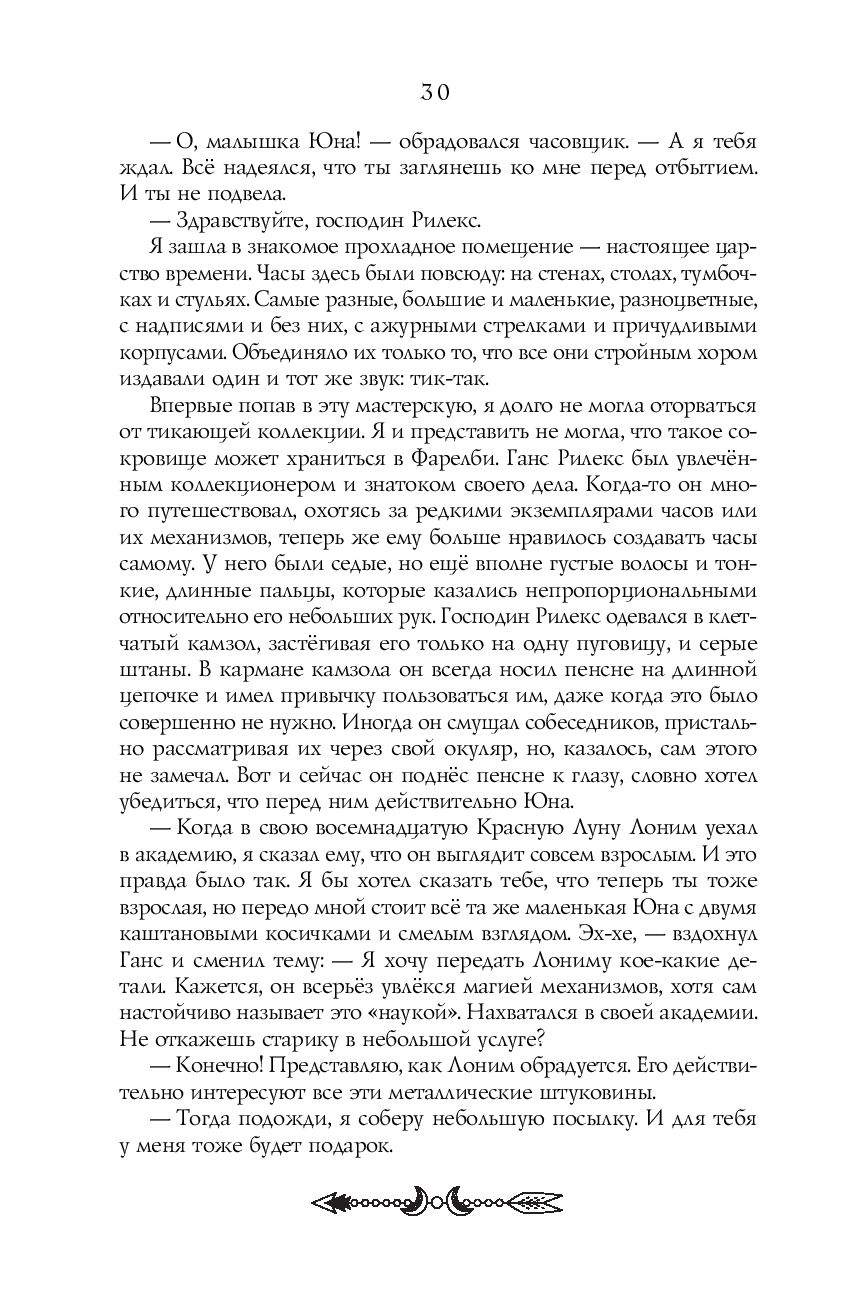 30

— О, малышка Юна! — обрадовался часовщик. — А я тебя ждал. Всё надеялся, что ты заглянешь ко мне перед отбытием. И ты не подвела.

— Здравствуйте, господин Рилекс.

Я зашла в знакомое прохладное помещение — настоящее царство времени. Часы здесь были повсюду: на стенах, столах, тумбочках и стульях. Самые разные, большие и маленькие, разноцветные, с надписями и без них, с ажурными стрелками и причудливыми корпусами. Объединяло их только то, что все они стройным хором издавали один и тот же звук: тик-так.

Впервые попав в эту мастерскую, я долго не могла оторваться от тикающей коллекции. Я и представить не могла, что такое сокровище может храниться в Фарелби. Ганс Рилекс был увлечённым коллекционером и знатоком своего дела. Когда-то он много путешествовал, охотясь за редкими экземплярами часов или их механизмов, теперь же ему больше нравилось создавать часы самому. У него были седые, но ещё вполне густые волосы и тонкие, длинные пальцы, которые казались непропорциональными относительно его небольших рук. Господин Рилекс одевался в клетчатый камзол, застёгивая его только на одну пуговицу, и серые штаны. В кармане камзола он всегда носил пенсне на длинной цепочке и имел привычку пользоваться им, даже когда это было совершенно не нужно. Иногда он смущал собеседников, пристально рассматривая их через свой окуляр, но, казалось, сам этого не замечал. Вот и сейчас он поднёс пенсне к глазу, словно хотел убедиться, что перед ним действительно Юна.

— Когда в свою восемнадцатую Красную Луну Лоним уехал в академию, я сказал ему, что он выглядит совсем взрослым. И это правда было так. Я бы хотел сказать тебе, что теперь ты тоже взрослая, но передо мной стоит всё та же маленькая Юна с двумя каштановыми косичками и смелым взглядом. Эх-хе, — вздохнул Ганс и сменил тему: — Я хочу передать Лониму кое-какие детали. Кажется, он всерьёз увлёкся магией механизмов, хотя сам настойчиво называет это «наукой». Нахватался в своей академии. Не откажешь старику в небольшой услуге?

— Конечно! Представляю, как Лоним обрадуется. Его действительно интересуют все эти металлические штуковины.

— Тогда подожди, я соберу небольшую посылку. И для тебя у меня тоже будет подарок.